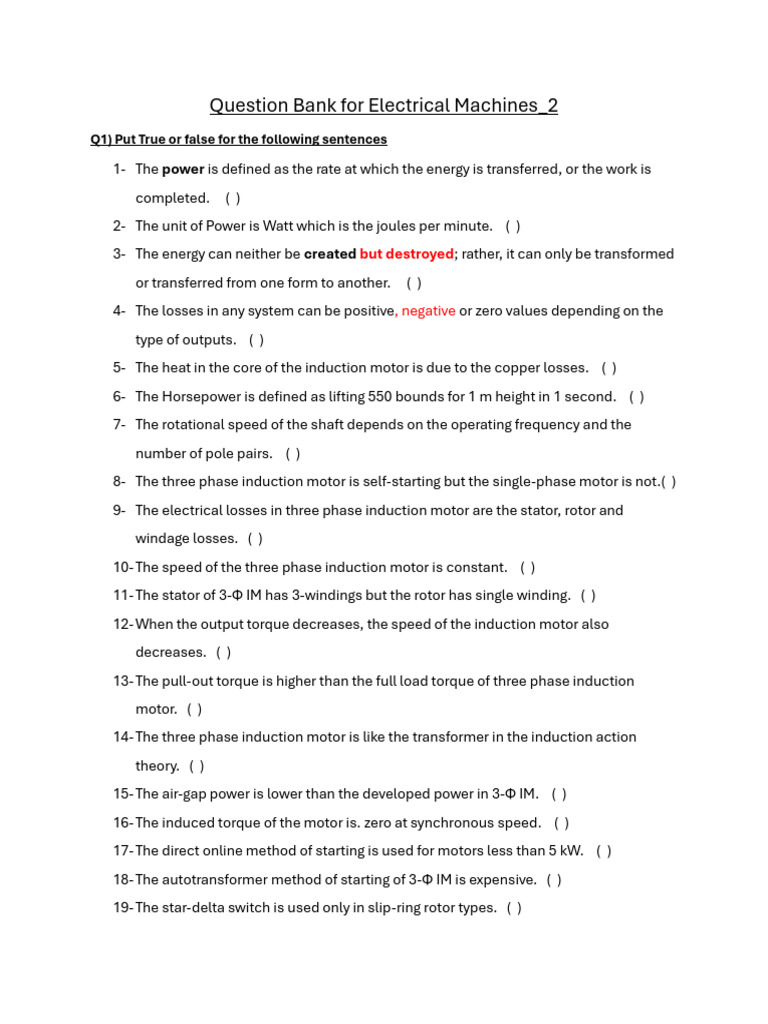 Question Bank for Electrical Machines_2

Q1) Put True or false for the following sentences

1- The power is defined as the rate at which the energy is transferred, or the work is completed. ( )

2- The unit of Power is Watt which is the joules per minute. ( )

3- The energy can neither be created but destroyed; rather, it can only be transformed or transferred from one form to another. ( )

4- The losses in any system can be positive, negative or zero values depending on the type of outputs. ( )

5- The heat in the core of the induction motor is due to the copper losses. ( )

6- The Horsepower is defined as lifting 550 bounds for 1 m height in 1 second. ( )

7- The rotational speed of the shaft depends on the operating frequency and the number of pole pairs. ( )

8- The three phase induction motor is self-starting but the single-phase motor is not.( )

9- The electrical losses in three phase induction motor are the stator, rotor and windage losses. ( )

10- The speed of the three phase induction motor is constant. ( )

11- The stator of 3-Φ IM has 3-windings but the rotor has single winding. ( )

12- When the output torque decreases, the speed of the induction motor also decreases. ( )

13- The pull-out torque is higher than the full load torque of three phase induction motor. ( )

14- The three phase induction motor is like the transformer in the induction action theory. ( )

15- The air-gap power is lower than the developed power in 3-Φ IM. ( )

16- The induced torque of the motor is. zero at synchronous speed. ( )

17- The direct online method of starting is used for motors less than 5 kW. ( )

18- The autotransformer method of starting of 3-Φ IM is expensive. ( )

19- The star-delta switch is used only in slip-ring rotor types. ( )